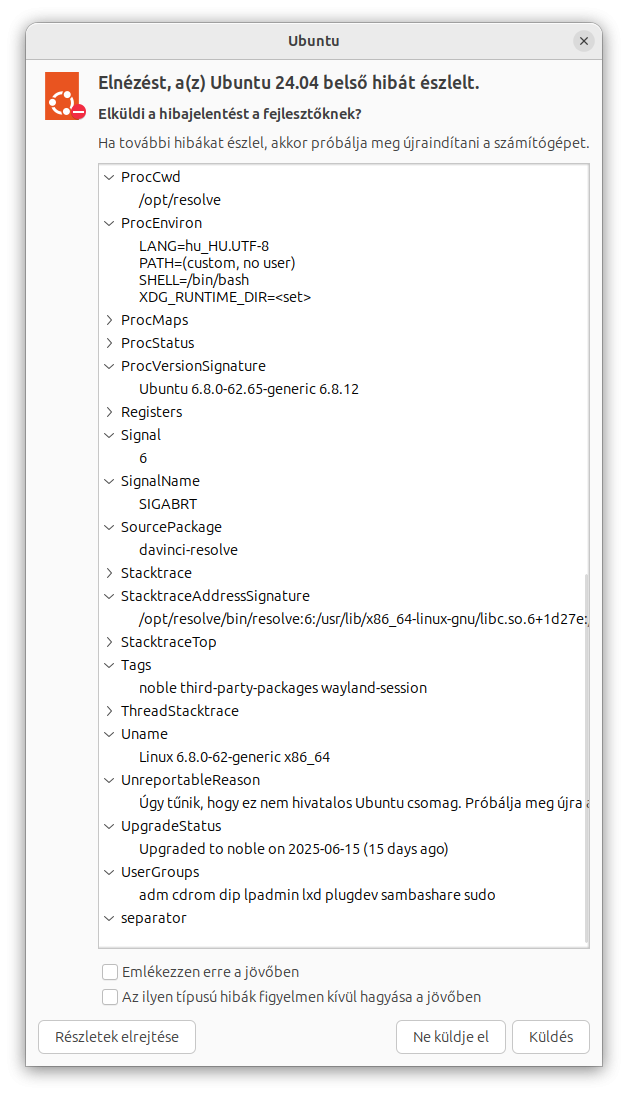 Ubuntu

Elnézést, a(z) Ubuntu 24.04 belső hibát észlelt.

Elküldi a hibajelentést a fejlesztőknek?

Ha további hibákat észlel, akkor próbálja meg újraindítani a számítógépet.

ProcCwd
/opt/resolve
ProcEnviron
LANG=hu_HU.UTF-8
PATH=(custom, no user)
SHELL=/bin/bash
XDG_RUNTIME_DIR=<set>
ProcMaps
ProcStatus
ProcVersionSignature
Ubuntu 6.8.0-62.65-generic 6.8.12
Registers
Signal
6
SignalName
SIGABRT
SourcePackage
davinci-resolve
Stacktrace
StacktraceAddressSignature
/opt/resolve/bin/resolve:6:/usr/lib/x86_64-linux-gnu/libc.so.6+1d27e:
StacktraceTop
Tags
noble third-party-packages wayland-session
ThreadStacktrace
Uname
Linux 6.8.0-62-generic x86_64
UnreportableReason
Úgy tűnik, hogy ez nem hivatalos Ubuntu csomag. Próbálja meg újra a
UpgradeStatus
Upgraded to noble on 2025-06-15 (15 days ago)
UserGroups
adm cdrom dip lpadmin lxd plugdev sambashare sudo
separator

Emlékezzen erre a jövőben
Az ilyen típusú hibák figyelmen kívül hagyása a jövőben

Részletek elrejtése
Ne küldje el
Küldés